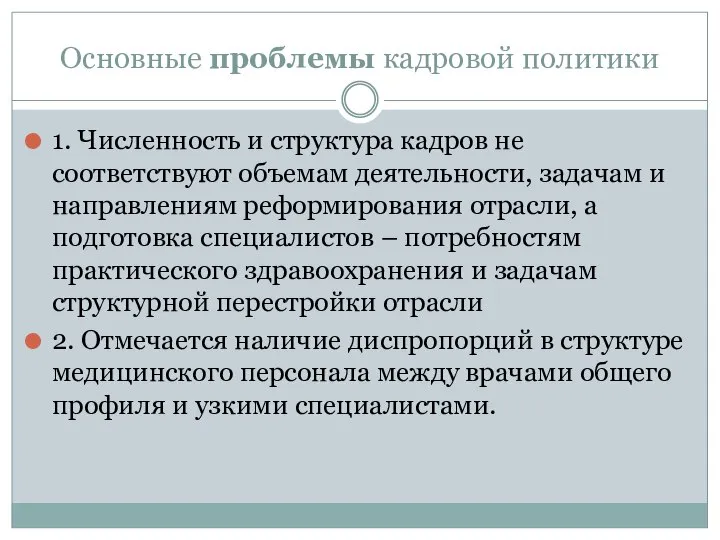 Основные проблемы кадровой политики

1. Численность и структура кадров не соответствуют объемам деятельности, задачам и направлениям реформирования отрасли, а подготовка специалистов – потребностям практического здравоохранения и задачам структурной перестройки отрасли

2. Отмечается наличие диспропорций в структуре медицинского персонала между врачами общего профиля и узкими специалистами.